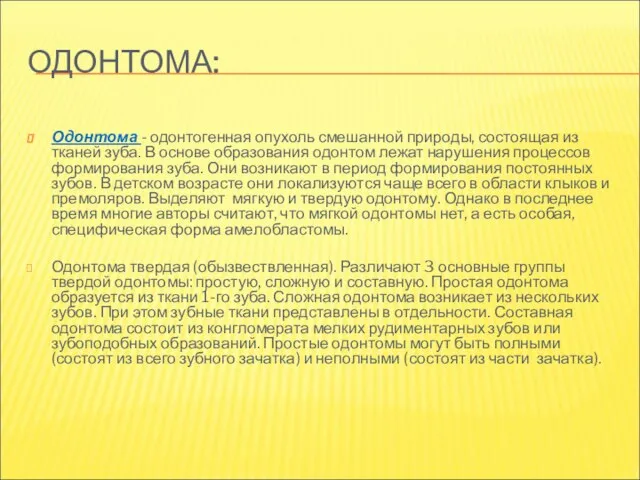 ОДОНТОМА:

Одонтома - одонтогенная опухоль смешанной природы, состоящая из тканей зуба. В основе образования одонтом лежат нарушения процессов формирования зуба. Они возникают в период формирования постоянных зубов. В детском возрасте они локализуются чаще всего в области клыков и премоляров. Выделяют мягкую и твердую одонтому. Однако в последнее время многие авторы считают, что мягкой одонтомы нет, а есть особая, специфическая форма амелобластомы.

Одонтома твердая (обызвествленная). Различают 3 основные группы твердой одонтомы: простую, сложную и составную. Простая одонтома образуется из ткани 1-го зуба. Сложная одонтома возникает из нескольких зубов. При этом зубные ткани представлены в отдельности. Составная одонтома состоит из конгломерата мелких рудиментарных зубов или зубоподобных образований. Простые одонтомы могут быть полными (состоят из всего зубного зачатка) и неполными (состоят из части зачатка).